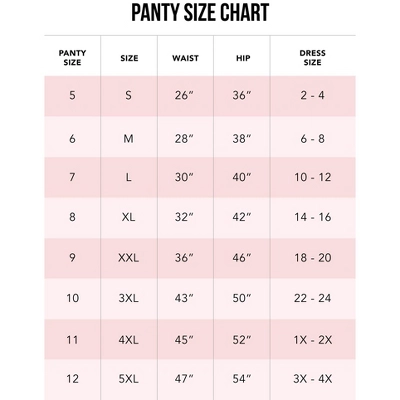 PANTY SIZE CHART

| PANTY SIZE | SIZE | WAIST | HIP | DRESS SIZE |
|---|---|---|---|---|
| 5 | S | 26″ | 36″ | 2 - 4 |
| 6 | M | 28″ | 38″ | 6 - 8 |
| 7 | L | 30″ | 40″ | 10 - 12 |
| 8 | XL | 32″ | 42″ | 14 - 16 |
| 9 | XXL | 36″ | 46″ | 18 - 20 |
| 10 | 3XL | 43″ | 50″ | 22 - 24 |
| 11 | 4XL | 45″ | 52″ | 1X - 2X |
| 12 | 5XL | 47″ | 54″ | 3X - 4X |